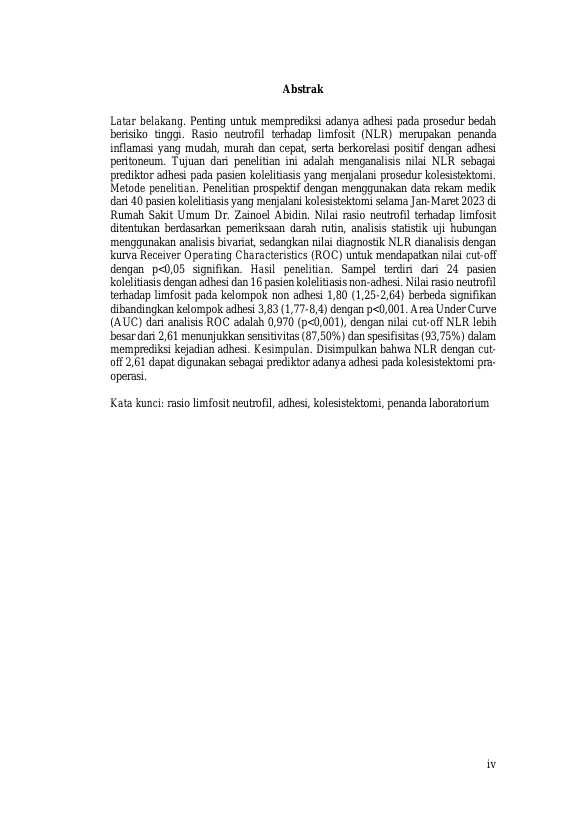 Abstrak

Latar belakang. Penting untuk memprediksi adanya adhesi pada prosedur bedah berisiko tinggi. Rasio neutrofil terhadap limfosit (NLR) merupakan penanda inflamasi yang mudah, murah dan cepat, serta berkorelasi positif dengan adhesi peritoneum. Tujuan dari penelitian ini adalah menganalisis nilai NLR sebagai prediktor adhesi pada pasien kolelitiasis yang menjalani prosedur kolesistektomi. Metode penelitian. Penelitian prospektif dengan menggunakan data rekam medik dari 40 pasien kolelitiasis yang menjalani kolesistektomi selama Jan-Maret 2023 di Rumah Sakit Umum Dr. Zainoel Abidin. Nilai rasio neutrofil terhadap limfosit ditentukan berdasarkan pemeriksaan darah rutin, analisis statistik uji hubungan menggunakan analisis bivariat, sedangkan nilai diagnostik NLR dianalisis dengan kurva Receiver Operating Characteristics (ROC) untuk mendapatkan nilai cut-off dengan p<0,05 signifikan. Hasil penelitian. Sampel terdiri dari 24 pasien kolelitiasis dengan adhesi dan 16 pasien kolelitiasis non-adhesi. Nilai rasio neutrofil terhadap limfosit pada kelompok non adhesi 1,80 (1,25-2,64) berbeda signifikan dibandingkan kelompok adhesi 3,83 (1,77-8,4) dengan p<0,001. Area Under Curve (AUC) dari analisis ROC adalah 0,970 (p<0,001), dengan nilai cut-off NLR lebih besar dari 2,61 menunjukkan sensitivitas (87,50%) dan spesifisitas (93,75%) dalam memprediksi kejadian adhesi. Kesimpulan. Disimpulkan bahwa NLR dengan cut-off 2,61 dapat digunakan sebagai prediktor adanya adhesi pada kolesistektomi pra-operasi.

Kata kunci: rasio limfosit neutrofil, adhesi, kolesistektomi, penanda laboratorium

iv